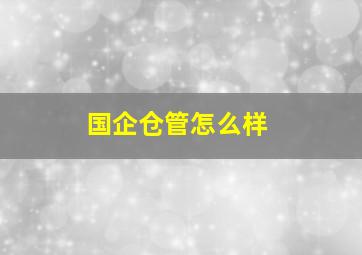 国企仓管怎么样